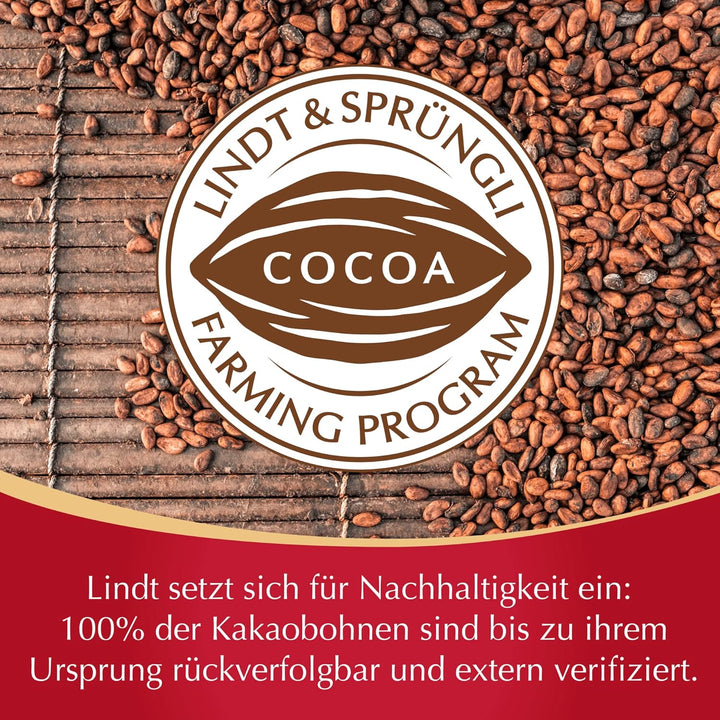 LINDT & SPRÜNGLI

COCOA

FARMING PROGRAM

Lindt setzt sich für Nachhaltigkeit ein: 100% der Kakaobohnen sind bis zu ihrem Ursprung rückverfolgbar und extern verifiziert.